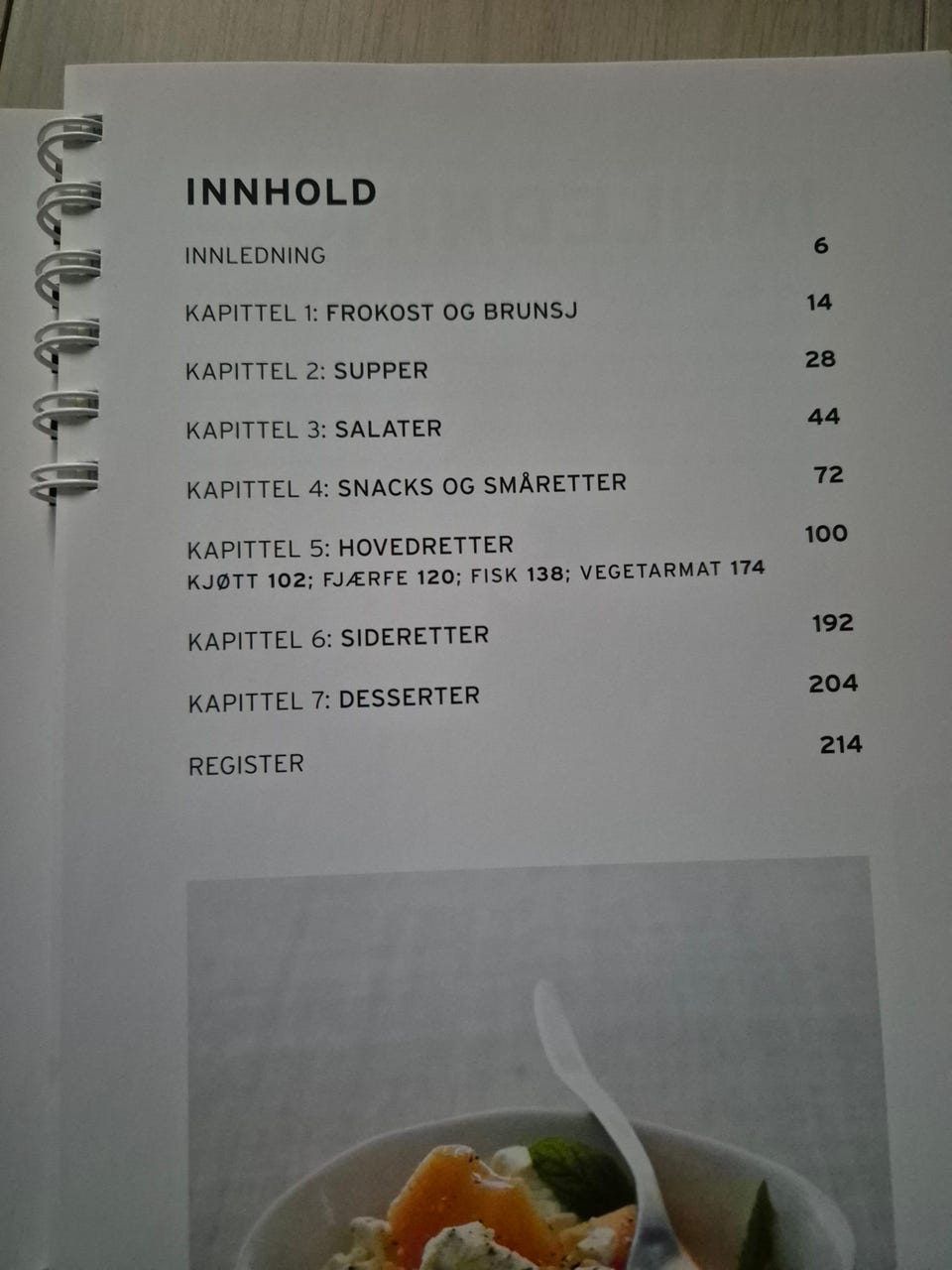 INNHOLD

INNLEDNING 6

KAPITTEL 1: FROKOST OG BRUNSJ 14

KAPITTEL 2: SUPPER 28

KAPITTEL 3: SALATER 44

KAPITTEL 4: SNACKS OG SMÅRETTER 72

KAPITTEL 5: HOVEDRETTER 100
KJØTT 102; FJÆRFE 120; FISK 138; VEGETARMAT 174

KAPITTEL 6: SIDERETTER 192

KAPITTEL 7: DESSERTER 204

REGISTER 214